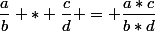 $\frac{a}{b} + * + \frac{c}{d} + = + \frac{a * c}{b * d}$